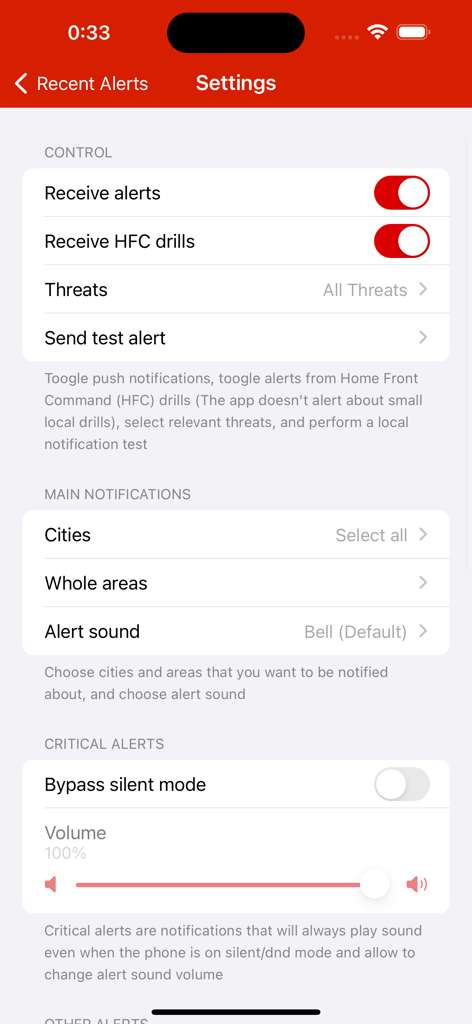 0:33

Recent Alerts Settings

CONTROL

Receive alerts

Receive HFC drills

Threats All Threats

Send test alert

Toogle push notifications, toogle alerts from Home Front Command (HFC) drills (The app doesn't alert about small local drills), select relevant threats, and perform a local notification test

MAIN NOTIFICATIONS

Cities Select all

Whole areas

Alert sound Bell (Default)

Choose cities and areas that you want to be notified about, and choose alert sound

CRITICAL ALERTS

Bypass silent mode

Volume
100%

Critical alerts are notifications that will always play sound even when the phone is on silent/dnd mode and allow to change alert sound volume

OTHER ALERTS